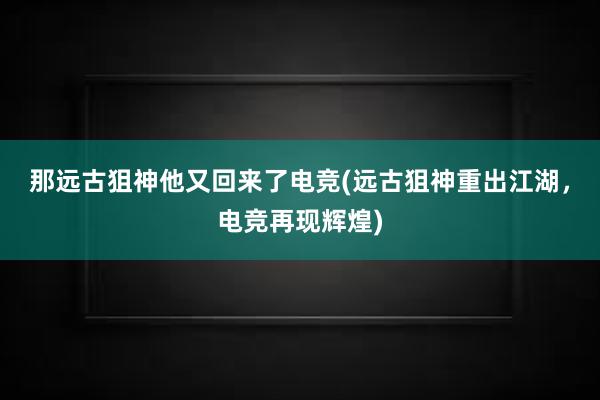 那远古狙神他又回来了电竞(远古狙神重出江湖，电竞再现辉煌)